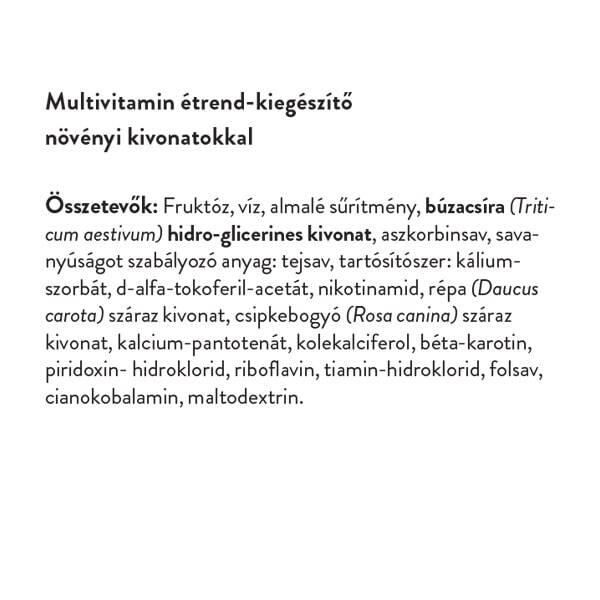 Multivitamin étrend-kiegészítő növényi kivonatokkal

Összetevők: Fruktóz, víz, almalé sűrítmény, búzacsíra (Triticum aestivum) hidro-glicerines kivonat, aszkorbinsav, savanyúságot szabályozó anyag: tejsav, tartósítószer: kálium-szorbát, d-alfa-tokoferil-acetát, nikotinamid, répa (Daucus carota) száraz kivonat, csipkebogyó (Rosa canina) száraz kivonat, kalcium-pantotenát, kolekalciferol, béta-karotin, piridoxin- hidroklorid, riboflavin, tiamin-hidroklorid, folsav, cianokobalamin, maltodextrin.